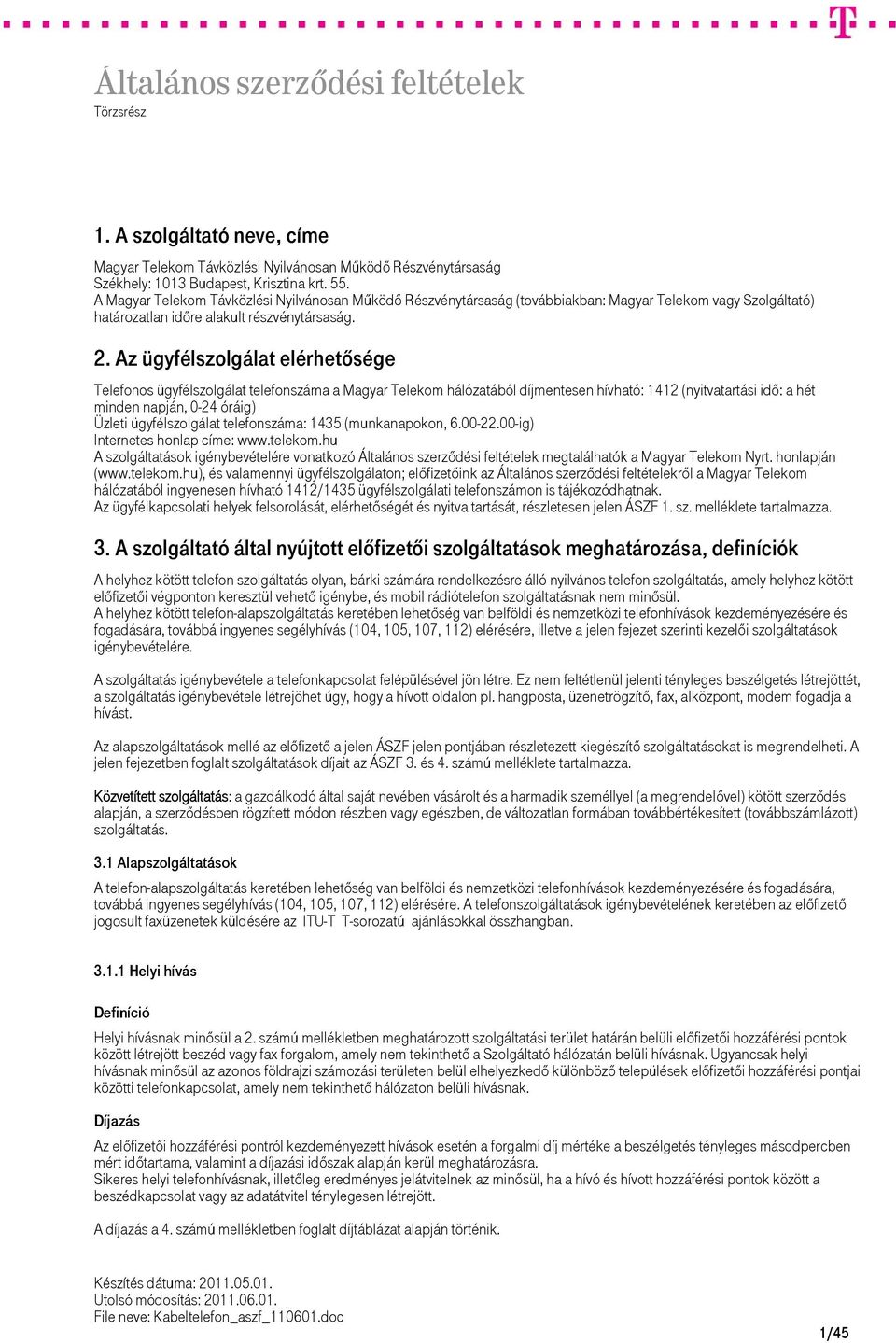 Általános szerződési feltételek
Törzsrész

1. A szolgáltató neve, címe

Magyar Telekom Távközlési Nyilvánosan Működő Részvénytársaság
Székhely: 1013 Budapest, Krisztina krt. 55.
A Magyar Telekom Távközlési Nyilvánosan Működő Részvénytársaság (továbbiakban: Magyar Telekom vagy Szolgáltató) határozatlan időre alakult részvénytársaság.

2. Az ügyfélszolgálat elérhetősége

Telefonos ügyfélszolgálat telefonszáma a Magyar Telekom hálózatából díjmentesen hívható: 1412 (nyitvatartási idő: a hét minden napján, 0-24 óráig)
Üzleti ügyfélszolgálat telefonszáma: 1435 (munkanapokon, 6.00-22.00-ig)
Internetes honlap címe: www.telekom.hu
A szolgáltatások igénybevételére vonatkozó Általános szerződési feltételek megtalálhatók a Magyar Telekom Nyrt. honlapján (www.telekom.hu), és valamennyi ügyfélszolgálaton; előfizetőink az Általános szerződési feltételekről a Magyar Telekom hálózatából ingyenesen hívható 1412/1435 ügyfélszolgálati telefonszámon is tájékozódhatnak.
Az ügyfélkapcsolati helyek felsorolását, elérhetőségét és nyitva tartását, részletesen jelen ÁSZF 1. sz. melléklete tartalmazza.

3. A szolgáltató által nyújtott előfizetői szolgáltatások meghatározása, definíciók

A helyhez kötött telefon szolgáltatás olyan, bárki számára rendelkezésre álló nyilvános telefon szolgáltatás, amely helyhez kötött előfizetői végponton keresztül vehető igénybe, és mobil rádiótelefon szolgáltatásnak nem minősül.
A helyhez kötött telefon-alapszolgáltatás keretében lehetőség van belföldi és nemzetközi telefonhívások kezdeményezésére és fogadására, továbbá ingyenes segélyhívás (104, 105, 107, 112) elérésére, illetve a jelen fejezet szerinti kezelői szolgáltatások igénybevételére.

A szolgáltatás igénybevétele a telefonkapcsolat felépülésével jön létre. Ez nem feltétlenül jelenti tényleges beszélgetés létrejöttét, a szolgáltatás igénybevétele létrejöhet úgy, hogy a hívott oldalon pl. hangposta, üzenetrögzítő, fax, alközpont, modem fogadja a hívást.

Az alapszolgáltatások mellé az előfizető a jelen ÁSZF jelen pontjában részletezett kiegészítő szolgáltatásokat is megrendelheti. A jelen fejezetben foglalt szolgáltatások díjait az ÁSZF 3. és 4. számú melléklete tartalmazza.

Közvetített szolgáltatás: a gazdálkodó által saját nevében vásárolt és a harmadik személlyel (a megrendelővel) kötött szerződés alapján, a szerződésben rögzített módon részben vagy egészben, de változatlan formában továbbértékesített (továbbszámlázott) szolgáltatás.

3.1 Alapszolgáltatások

A telefon-alapszolgáltatás keretében lehetőség van belföldi és nemzetközi telefonhívások kezdeményezésére és fogadására, továbbá ingyenes segélyhívás (104, 105, 107, 112) elérésére. A telefonszolgáltatások igénybevételének keretében az előfizető jogosult faxüzenetek küldésére az ITU-T T-sorozatú ajánlásokkal összhangban.

3.1.1 Helyi hívás

Definíció

Helyi hívásnak minősül a 2. számú mellékletben meghatározott szolgáltatási terület határán belüli előfizetői hozzáférési pontok között létrejött beszéd vagy fax forgalom, amely nem tekinthető a Szolgáltató hálózatán belüli hívásnak. Ugyancsak helyi hívásnak minősül az azonos földrajzi számozási területen belül elhelyezkedő különböző települések előfizetői hozzáférési pontjai közötti telefonkapcsolat, amely nem tekinthető hálózaton belüli hívásnak.

Díjazás

Az előfizetői hozzáférési pontról kezdeményezett hívások esetén a forgalmi díj mértéke a beszélgetés tényleges másodpercben mért időtartama, valamint a díjazási időszak alapján kerül meghatározásra.
Sikeres helyi telefonhívásnak, illetőleg eredményes jelátvitelnek az minősül, ha a hívó és hívott hozzáférési pontok között a beszédkapcsolat vagy az adatátvitel ténylegesen létrejött.

A díjazás a 4. számú mellékletben foglalt díjtáblázat alapján történik.

Készítés dátuma: 2011.05.01.
Utolsó módosítás: 2011.06.01.
File neve: Kabeltelefon_aszf_110601.doc
1/45